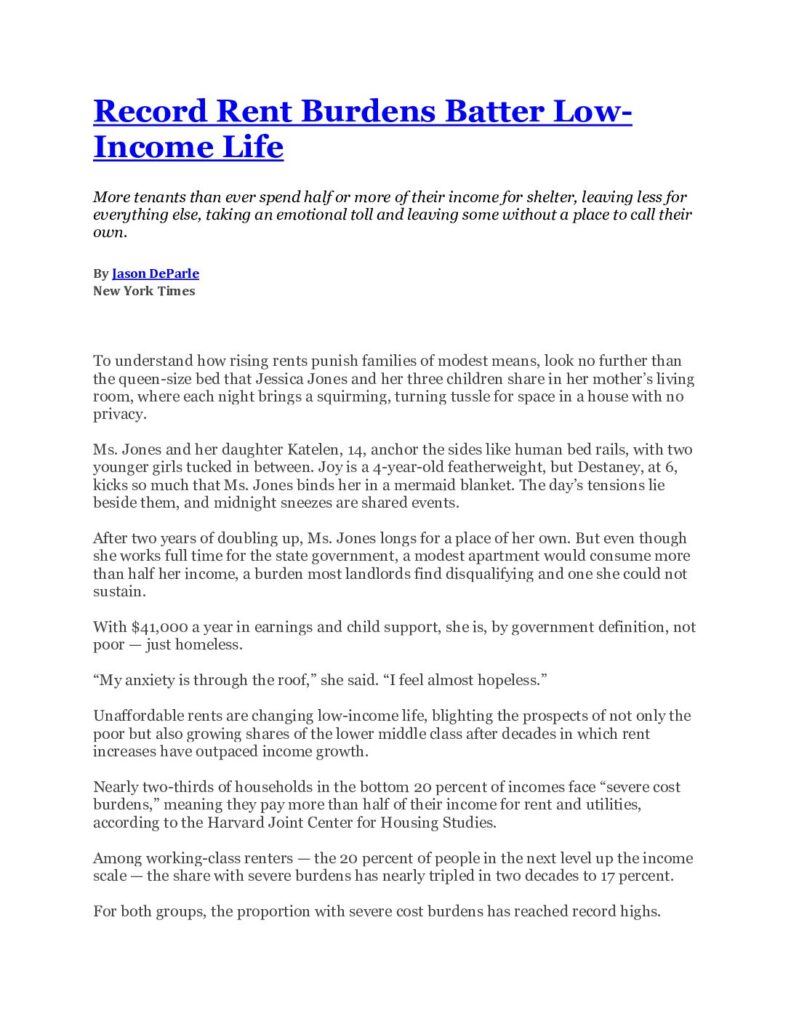 Record Rent Burdens Batter Low-Income Life

More tenants than ever spend half or more of their income for shelter, leaving less for everything else, taking an emotional toll and leaving some without a place to call their own.

By Jason DeParle
New York Times

To understand how rising rents punish families of modest means, look no further than the queen-size bed that Jessica Jones and her three children share in her mother's living room, where each night brings a squirming, turning tussle for space in a house with no privacy.

Ms. Jones and her daughter Katelen, 14, anchor the sides like human bed rails, with two younger girls tucked in between. Joy is a 4-year-old featherweight, but Destaney, at 6, kicks so much that Ms. Jones binds her in a mermaid blanket. The day's tensions lie beside them, and midnight sneezes are shared events.

After two years of doubling up, Ms. Jones longs for a place of her own. But even though she works full time for the state government, a modest apartment would consume more than half her income, a burden most landlords find disqualifying and one she could not sustain.

With $41,000 a year in earnings and child support, she is, by government definition, not poor — just homeless.

"My anxiety is through the roof," she said. "I feel almost hopeless."

Unaffordable rents are changing low-income life, blighting the prospects of not only the poor but also growing shares of the lower middle class after decades in which rent increases have outpaced income growth.

Nearly two-thirds of households in the bottom 20 percent of incomes face "severe cost burdens," meaning they pay more than half of their income for rent and utilities, according to the Harvard Joint Center for Housing Studies.

Among working-class renters — the 20 percent of people in the next level up the income scale — the share with severe burdens has nearly tripled in two decades to 17 percent.

For both groups, the proportion with severe cost burdens has reached record highs.